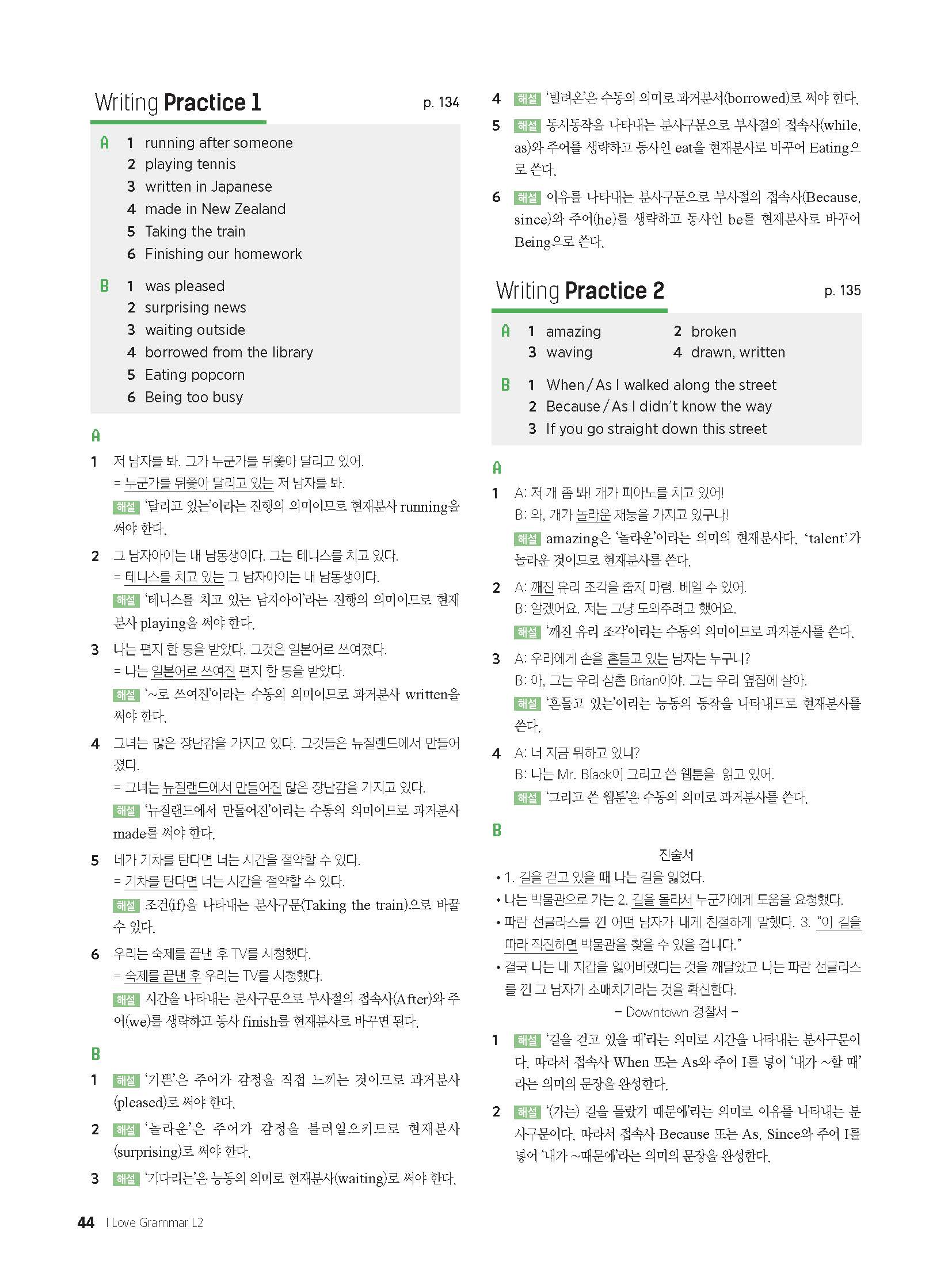 Writing Practice 1 p. 134

A 1 running after someone
2 playing tennis
3 written in Japanese
4 made in New Zealand
5 Taking the train
6 Finishing our homework

B 1 was pleased
2 surprising news
3 waiting outside
4 borrowed from the library
5 Eating popcorn
6 Being too busy

A

1 저 남자를 봐. 그가 누군가를 뒤쫓아 달리고 있어.
= 누군가를 뒤쫓아 달리고 있는 저 남자를 봐.
해설 '달리고 있는'이라는 진행의 의미이므로 현재분사 running을 써야 한다.

2 그 남자아이는 내 남동생이다. 그는 테니스를 치고 있다.
= 테니스를 치고 있는 그 남자아이는 내 남동생이다.
해설 '테니스를 치고 있는 남자아이'라는 진행의 의미이므로 현재분사 playing을 써야 한다.

3 나는 편지 한 통을 받았다. 그것은 일본어로 쓰여졌다.
= 나는 일본어로 쓰여진 편지 한 통을 받았다.
해설 '~로 쓰여진'이라는 수동의 의미이므로 과거분사 written을 써야 한다.

4 그녀는 많은 장난감을 가지고 있다. 그것들은 뉴질랜드에서 만들어졌다.
= 그녀는 뉴질랜드에서 만들어진 많은 장난감을 가지고 있다.
해설 '뉴질랜드에서 만들어진'이라는 수동의 의미이므로 과거분사 made를 써야 한다.

5 네가 기차를 탄다면 너는 시간을 절약할 수 있다.
= 기차를 탄다면 너는 시간을 절약할 수 있다.
해설 조건(if)을 나타내는 분사구문(Taking the train)으로 바꿀 수 있다.

6 우리는 숙제를 끝낸 후 TV를 시청했다.
= 숙제를 끝낸 후 우리는 TV를 시청했다.
해설 시간을 나타내는 분사구문으로 부사절의 접속사(After)와 주어(we)를 생략하고 동사 finish를 현재분사로 바꾸면 된다.

B

1 해설 '기쁜'은 주어가 감정을 직접 느끼는 것이므로 과거분사(pleased)로 써야 한다.

2 해설 '놀라운'은 주어가 감정을 불러일으키므로 현재분사(surprising)로 써야 한다.

3 해설 '기다리는'은 능동의 의미로 현재분사(waiting)로 써야 한다.

4 해설 '빌려온'은 수동의 의미로 과거분사(borrowed)로 써야 한다.

5 해설 동시동작을 나타내는 분사구문으로 부사절의 접속사(while, as)와 주어를 생략하고 동사인 eat을 현재분사로 바꾸어 Eating으로 쓴다.

6 해설 이유를 나타내는 분사구문으로 부사절의 접속사(Because, since)와 주어(he)를 생략하고 동사인 be를 현재분사로 바꾸어 Being으로 쓴다.

Writing Practice 2 p. 135

A 1 amazing 2 broken
3 waving 4 drawn, written

B 1 When / As I walked along the street
2 Because / As I didn't know the way
3 If you go straight down this street

A

1 A: 저 개 좀 봐! 개가 피아노를 치고 있어!
B: 와, 개가 놀라운 재능을 가지고 있구나!
해설 amazing은 '놀라운'이라는 의미의 현재분사다. 'talent'가 놀라운 것이므로 현재분사를 쓴다.

2 A: 깨진 유리 조각을 줍지 마렴. 베일 수 있어.
B: 알겠어요. 저는 그냥 도와주려고 했어요.
해설 '깨진 유리 조각'이라는 수동의 의미이므로 과거분사를 쓴다.

3 A: 우리에게 손을 흔들고 있는 남자는 누구니?
B: 아, 그는 우리 삼촌 Brian이야. 그는 우리 옆집에 살아.
해설 '흔들고 있는'이라는 능동의 동작을 나타내므로 현재분사를 쓴다.

4 A: 너 지금 뭐하고 있니?
B: 나는 Mr. Black이 그리고 쓴 웹툰을 읽고 있어.
해설 '그리고 쓴 웹툰'은 수동의 의미로 과거분사를 쓴다.

B

진술서
• 1. 길을 걷고 있을 때 나는 길을 잃었다.
• 나는 박물관으로 가는 2. 길을 몰라서 누군가에게 도움을 요청했다.
• 파란 선글라스를 낀 어떤 남자가 내게 친절하게 말했다. 3. "이 길을 따라 직진하면 박물관을 찾을 수 있을 겁니다."
• 결국 나는 내 지갑을 잃어버렸다는 것을 깨달았고 나는 파란 선글라스를 낀 그 남자가 소매치기라는 것을 확신한다.
– Downtown 경찰서 –

1 해설 '길을 걷고 있을 때'라는 의미로 시간을 나타내는 분사구문이다. 따라서 접속사 When 또는 As와 주어 I를 넣어 '내가 ~할 때'라는 의미의 문장을 완성한다.

2 해설 '(가는) 길을 몰랐기 때문에'라는 의미로 이유를 나타내는 분사구문이다. 따라서 접속사 Because 또는 As, Since와 주어 I를 넣어 '내가 ~때문에'라는 의미의 문장을 완성한다.

44 I Love Grammar L2